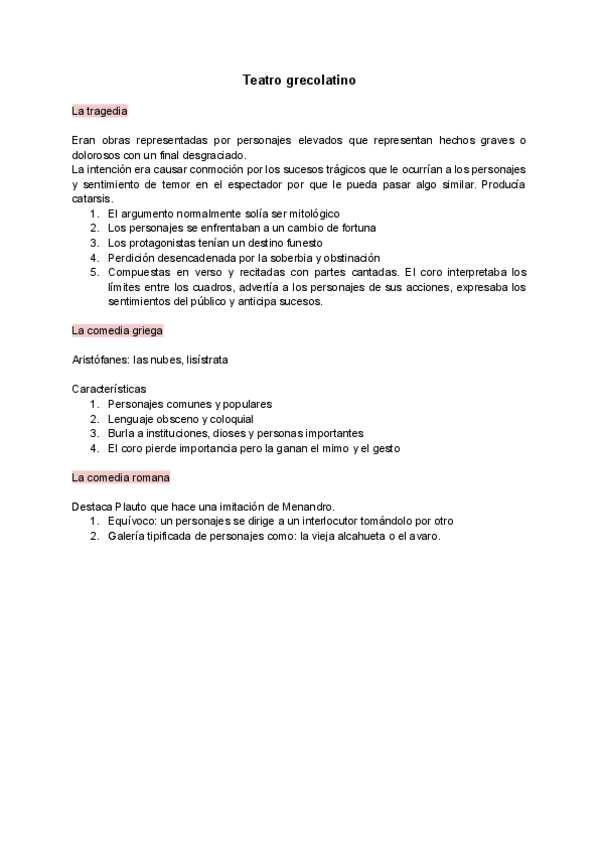 Teatro grecolatino

La tragedia

Eran obras representadas por personajes elevados que representan hechos graves o dolorosos con un final desgraciado.
La intención era causar conmoción por los sucesos trágicos que le ocurrían a los personajes y sentimiento de temor en el espectador por que le pueda pasar algo similar. Producía catarsis.
1. El argumento normalmente solía ser mitológico
2. Los personajes se enfrentaban a un cambio de fortuna
3. Los protagonistas tenían un destino funesto
4. Perdición desencadenada por la soberbia y obstinación
5. Compuestas en verso y recitadas con partes cantadas. El coro interpretaba los límites entre los cuadros, advertía a los personajes de sus acciones, expresaba los sentimientos del público y anticipa sucesos.

La comedia griega

Aristófanes: las nubes, lisístrata

Características
1. Personajes comunes y populares
2. Lenguaje obsceno y coloquial
3. Burla a instituciones, dioses y personas importantes
4. El coro pierde importancia pero la ganan el mimo y el gesto

La comedia romana

Destaca Plauto que hace una imitación de Menandro.
1. Equívoco: un personajes se dirige a un interlocutor tomándolo por otro
2. Galería tipificada de personajes como: la vieja alcahueta o el avaro.